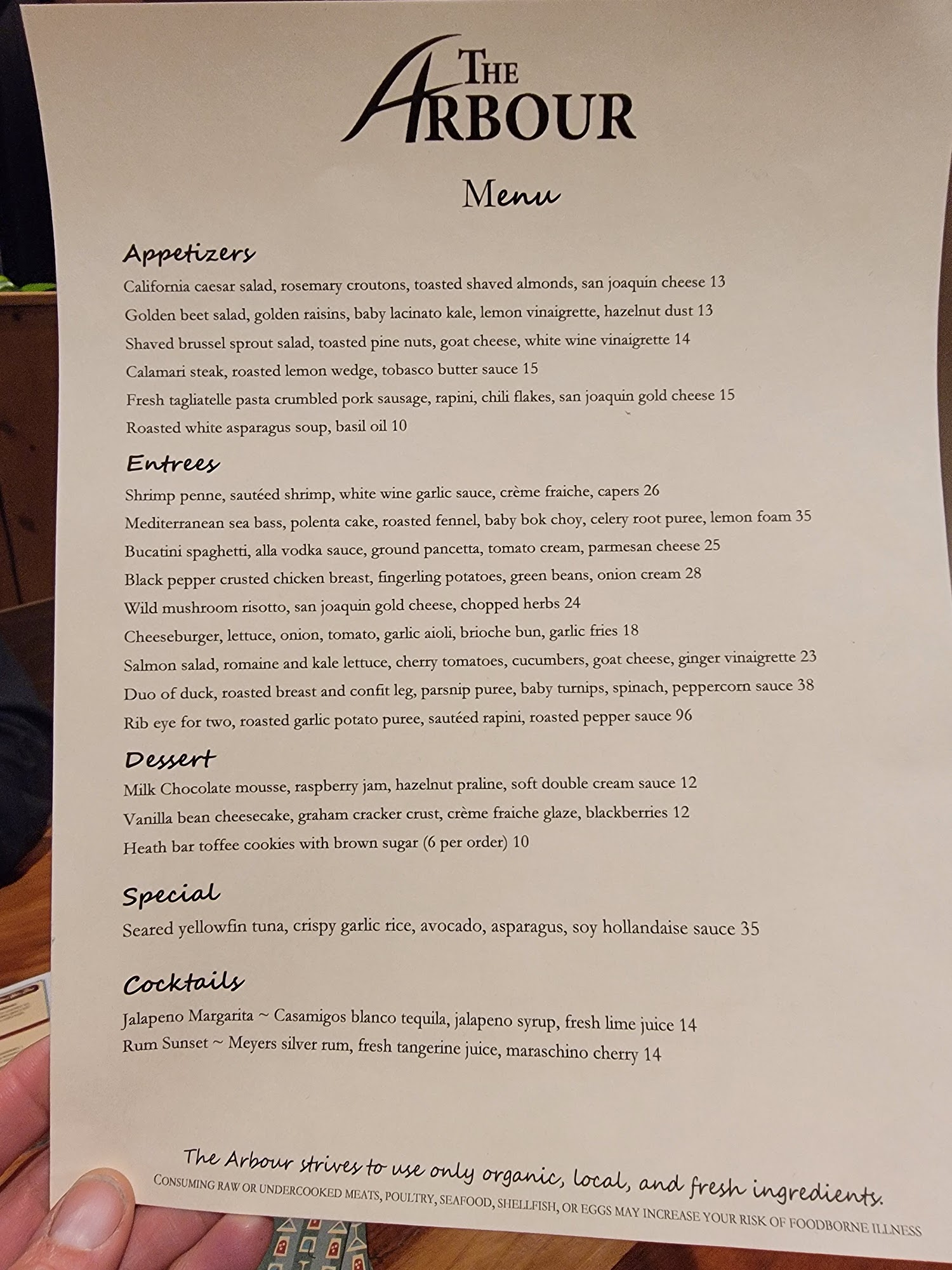 THE ARBOUR

Menu

Appetizers

California caesar salad, rosemary croutons, toasted shaved almonds, san joaquin cheese 13

Golden beet salad, golden raisins, baby lacinato kale, lemon vinaigrette, hazelnut dust 13

Shaved brussel sprout salad, toasted pine nuts, goat cheese, white wine vinaigrette 14

Calamari steak, roasted lemon wedge, tobasco butter sauce 15

Fresh tagliatelle pasta crumbled pork sausage, rapini, chili flakes, san joaquin gold cheese 15

Roasted white asparagus soup, basil oil 10

Entrees

Shrimp penne, sautéed shrimp, white wine garlic sauce, crème fraiche, capers 26

Mediterranean sea bass, polenta cake, roasted fennel, baby bok choy, celery root puree, lemon foam 35

Bucatini spaghetti, alla vodka sauce, ground pancetta, tomato cream, parmesan cheese 25

Black pepper crusted chicken breast, fingerling potatoes, green beans, onion cream 28

Wild mushroom risotto, san joaquin gold cheese, chopped herbs 24

Cheeseburger, lettuce, onion, tomato, garlic aioli, brioche bun, garlic fries 18

Salmon salad, romaine and kale lettuce, cherry tomatoes, cucumbers, goat cheese, ginger vinaigrette 23

Duo of duck, roasted breast and confit leg, parsnip puree, baby turnips, spinach, peppercorn sauce 38

Rib eye for two, roasted garlic potato puree, sautéed rapini, roasted pepper sauce 96

Dessert

Milk Chocolate mousse, raspberry jam, hazelnut praline, soft double cream sauce 12

Vanilla bean cheesecake, graham cracker crust, crème fraiche glaze, blackberries 12

Heath bar toffee cookies with brown sugar (6 per order) 10

Special

Seared yellowfin tuna, crispy garlic rice, avocado, asparagus, soy hollandaise sauce 35

Cocktails

Jalapeno Margarita ~ Casamigos blanco tequila, jalapeno syrup, fresh lime juice 14
Rum Sunset ~ Meyers silver rum, fresh tangerine juice, maraschino cherry 14

The Arbour strives to use only organic, local, and fresh ingredients.
CONSUMING RAW OR UNDERCOOKED MEATS, POULTRY, SEAFOOD, SHELLFISH, OR EGGS MAY INCREASE YOUR RISK OF FOODBORNE ILLNESS